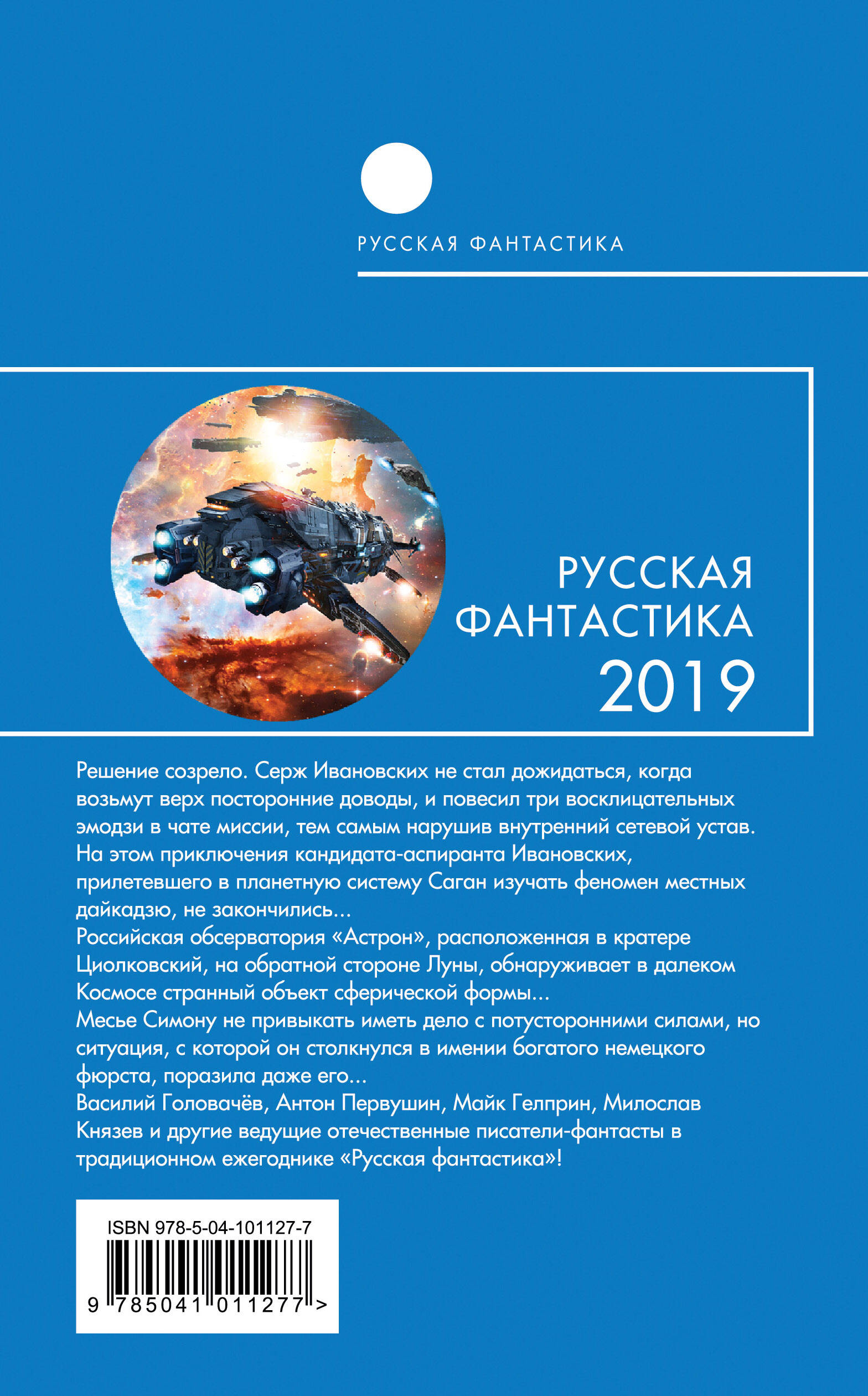 РУССКАЯ ФАНТАСТИКА

РУССКАЯ ФАНТАСТИКА 2019

Решение созрело. Серж Ивановских не стал дожидаться, когда возьмут верх посторонние доводы, и повесил три восклицательных эмодзи в чате миссии, тем самым нарушив внутренний сетевой устав. На этом приключения кандидата-аспиранта Ивановских, прилетевшего в планетную систему Саган изучать феномен местных дайкадзю, не закончились...
Российская обсерватория «Астрон», расположенная в кратере Циолковский, на обратной стороне Луны, обнаруживает в далеком Космосе странный объект сферической формы...
Месье Симону не привыкать иметь дело с потусторонними силами, но ситуация, с которой он столкнулся в имении богатого немецкого фюрста, поразила даже его...
Василий Головачёв, Антон Первушин, Майк Гелприн, Милослав Князев и другие ведущие отечественные писатели-фантасты в традиционном ежегоднике «Русская фантастика»!

ISBN 978-5-04-101127-7
9 785041 011277 >